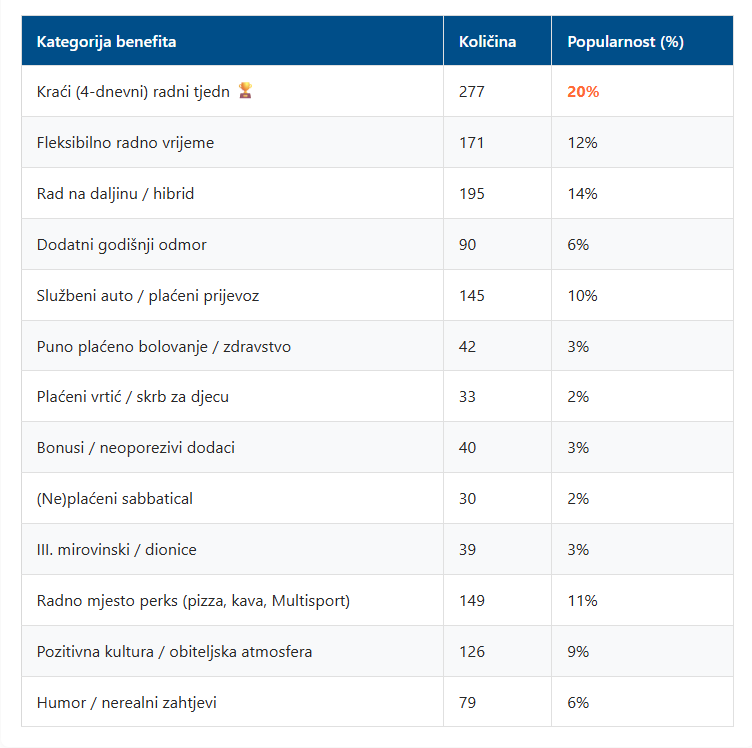 | Kategorija benefita | Količina | Popularnost (%) |
|---|---|---|
| Kraći (4-dnevni) radni tjedn 🏆 | 277 | 20% |
| Fleksibilno radno vrijeme | 171 | 12% |
| Rad na daljinu / hibrid | 195 | 14% |
| Dodatni godišnji odmor | 90 | 6% |
| Službeni auto / plaćeni prijevoz | 145 | 10% |
| Puno plaćeno bolovanje / zdravstvo | 42 | 3% |
| Plaćeni vrtić / skrb za djecu | 33 | 2% |
| Bonusi / neoporezivi dodaci | 40 | 3% |
| (Ne)plaćeni sabbatical | 30 | 2% |
| III. mirovinski / dionice | 39 | 3% |
| Radno mjesto perks (pizza, kava, Multisport) | 149 | 11% |
| Pozitivna kultura / obiteljska atmosfera | 126 | 9% |
| Humor / nerealni zahtjevi | 79 | 6% |